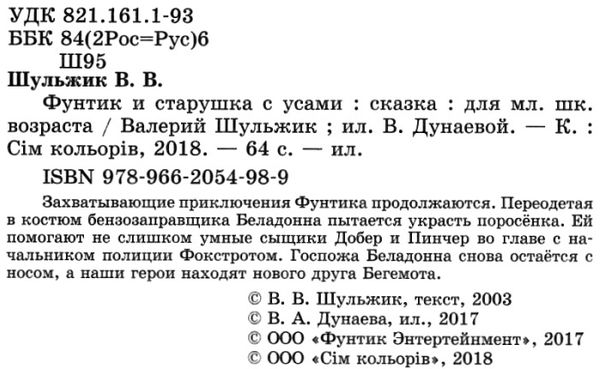 УДК 821.161.1-93
ББК 84(2Рос=Рус)6
Ш95

Шульжик В. В.

Фунтик и старушка с усами : сказка : для мл. шк. возраста / Валерий Шульжик ; ил. В. Дунаевой. — К. : Сім кольорів, 2018. — 64 с. — ил.

ISBN 978-966-2054-98-9

Захватывающие приключения Фунтика продолжаются. Переодетая в костюм бензозаправщика Беладонна пытается украсть поросёнка. Ей помогают не слишком умные сыщики Добер и Пинчер во главе с начальником полиции Фокстротом. Госпожа Беладонна снова остаётся с носом, а наши герои находят нового друга Бегемота.

© В. В. Шульжик, текст, 2003
© В. А. Дунаева, ил., 2017
© ООО «Фунтик Энтертейнмент», 2017
© ООО «Сім кольорів», 2018